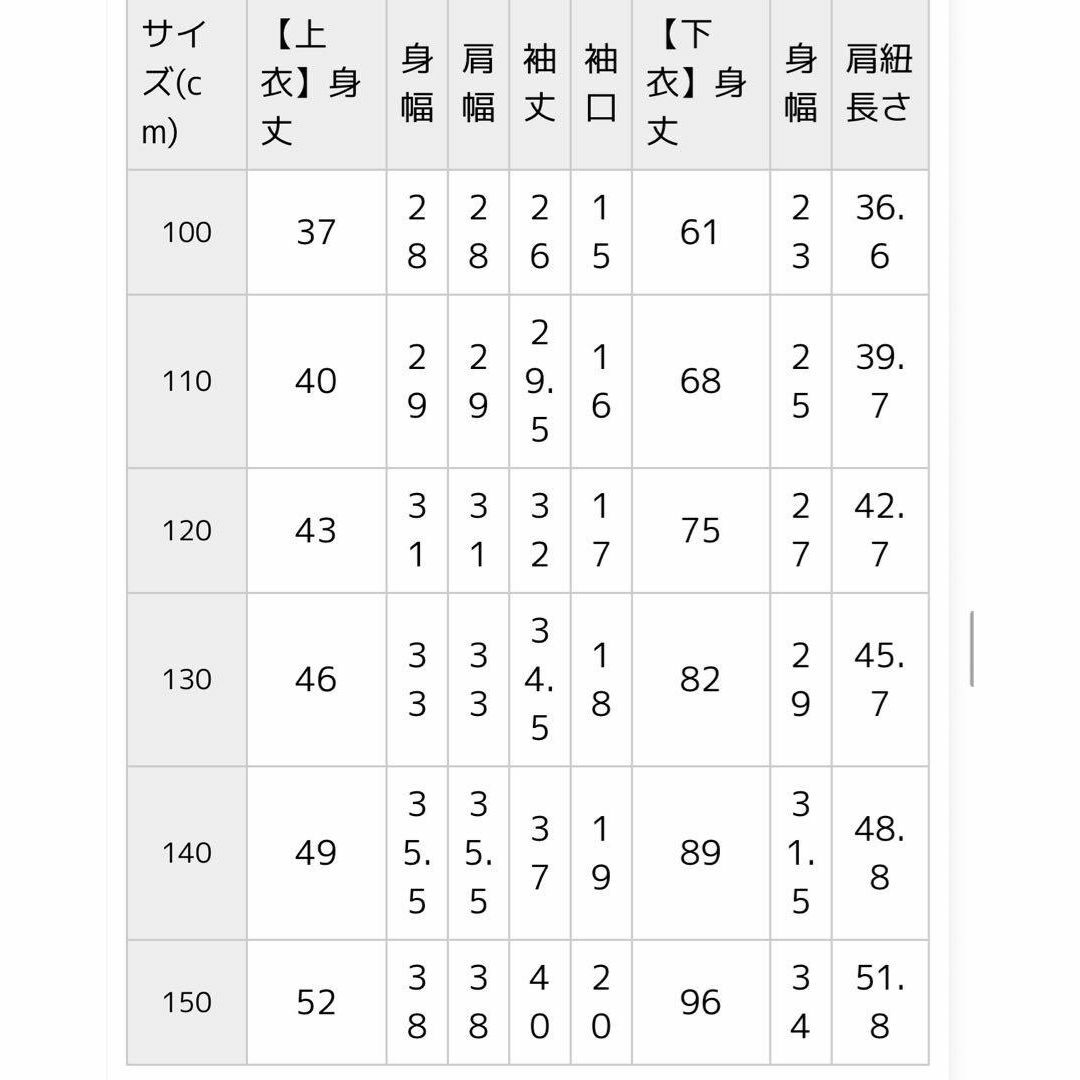 | サイズ(cm) | 【上衣】身丈 | 身幅 | 肩幅 | 袖丈 | 袖口 | 【下衣】身丈 | 身幅 | 肩紐長さ |
|---|---|---|---|---|---|---|---|---|
| 100 | 37 | 28 | 28 | 26 | 15 | 61 | 23 | 36.6 |
| 110 | 40 | 29 | 29 | 29.5 | 16 | 68 | 25 | 39.7 |
| 120 | 43 | 31 | 31 | 32 | 17 | 75 | 27 | 42.7 |
| 130 | 46 | 33 | 33 | 34.5 | 18 | 82 | 29 | 45.7 |
| 140 | 49 | 35.5 | 35.5 | 37 | 19 | 89 | 31.5 | 48.8 |
| 150 | 52 | 38 | 38 | 40 | 20 | 96 | 34 | 51.8 |